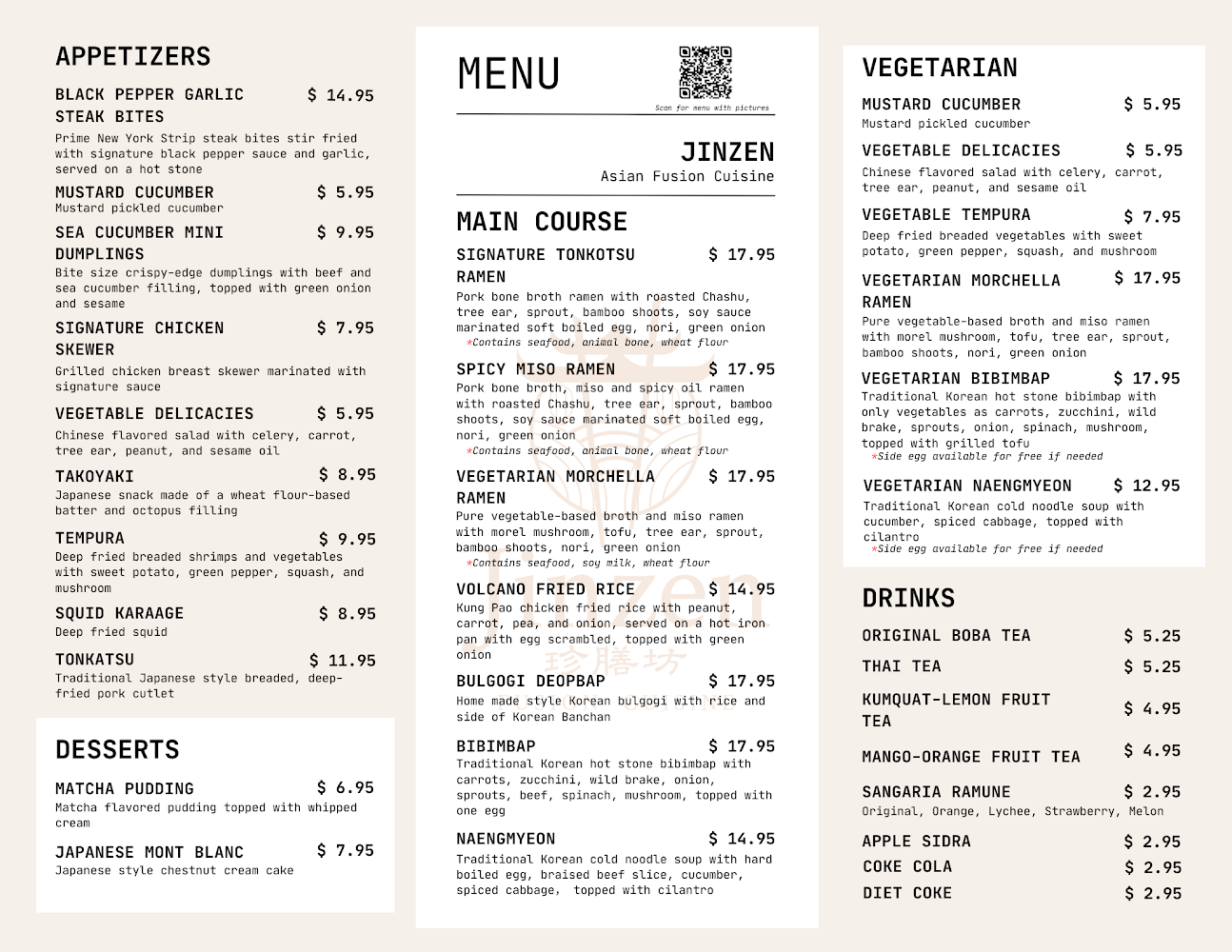 APPETIZERS

BLACK PEPPER GARLIC STEAK BITES $ 14.95
Prime New York Strip steak bites stir fried with signature black pepper sauce and garlic, served on a hot stone

MUSTARD CUCUMBER $ 5.95
Mustard pickled cucumber

SEA CUCUMBER MINI DUMPLINGS $ 9.95
Bite size crispy-edge dumplings with beef and sea cucumber filling, topped with green onion and sesame

SIGNATURE CHICKEN SKEWER $ 7.95
Grilled chicken breast skewer marinated with signature sauce

VEGETABLE DELICACIES $ 5.95
Chinese flavored salad with celery, carrot, tree ear, peanut, and sesame oil

TAKOYAKI $ 8.95
Japanese snack made of a wheat flour-based batter and octopus filling

TEMPURA $ 9.95
Deep fried breaded shrimps and vegetables with sweet potato, green pepper, squash, and mushroom

SQUID KARAAGE $ 8.95
Deep fried squid

TONKATSU $ 11.95
Traditional Japanese style breaded, deep-fried pork cutlet

DESSERTS

MATCHA PUDDING $ 6.95
Matcha flavored pudding topped with whipped cream

JAPANESE MONT BLANC $ 7.95
Japanese style chestnut cream cake

MENU

Scan for menu with pictures

JINZEN
Asian Fusion Cuisine

MAIN COURSE

SIGNATURE TONKOTSU RAMEN $ 17.95
Pork bone broth ramen with roasted Chashu, tree ear, sprout, bamboo shoots, soy sauce marinated soft boiled egg, nori, green onion
*Contains seafood, animal bone, wheat flour

SPICY MISO RAMEN $ 17.95
Pork bone broth, miso and spicy oil ramen with roasted Chashu, tree ear, sprout, bamboo shoots, soy sauce marinated soft boiled egg, nori, green onion
*Contains seafood, animal bone, wheat flour

VEGETARIAN MORCHELLA RAMEN $ 17.95
Pure vegetable-based broth and miso ramen with morel mushroom, tofu, tree ear, sprout, bamboo shoots, nori, green onion
*Contains seafood, soy milk, wheat flour

VOLCANO FRIED RICE $ 14.95
Kung Pao chicken fried rice with peanut, carrot, pea, and onion, served on a hot iron pan with egg scrambled, topped with green onion

BULGOGI DEOPBAP $ 17.95
Home made style Korean bulgogi with rice and side of Korean Banchan

BIBIMBAP $ 17.95
Traditional Korean hot stone bibimbap with carrots, zucchini, wild brake, onion, sprouts, beef, spinach, mushroom, topped with one egg

NAENGMYEON $ 14.95
Traditional Korean cold noodle soup with hard boiled egg, braised beef slice, cucumber, spiced cabbage, topped with cilantro

Jinzen
珍膳坊

VEGETARIAN

MUSTARD CUCUMBER $ 5.95
Mustard pickled cucumber

VEGETABLE DELICACIES $ 5.95
Chinese flavored salad with celery, carrot, tree ear, peanut, and sesame oil

VEGETABLE TEMPURA $ 7.95
Deep fried breaded vegetables with sweet potato, green pepper, squash, and mushroom

VEGETARIAN MORCHELLA RAMEN $ 17.95
Pure vegetable-based broth and miso ramen with morel mushroom, tofu, tree ear, sprout, bamboo shoots, nori, green onion

VEGETARIAN BIBIMBAP $ 17.95
Traditional Korean hot stone bibimbap with only vegetables as carrots, zucchini, wild brake, sprouts, onion, spinach, mushroom, topped with grilled tofu
*Side egg available for free if needed

VEGETARIAN NAENGMYEON $ 12.95
Traditional Korean cold noodle soup with cucumber, spiced cabbage, topped with cilantro
*Side egg available for free if needed

DRINKS

ORIGINAL BOBA TEA $ 5.25
THAI TEA $ 5.25
KUMQUAT-LEMON FRUIT TEA $ 4.95
MANGO-ORANGE FRUIT TEA $ 4.95
SANGARIA RAMUNE $ 2.95
Original, Orange, Lychee, Strawberry, Melon
APPLE SIDRA $ 2.95
COKE COLA $ 2.95
DIET COKE $ 2.95